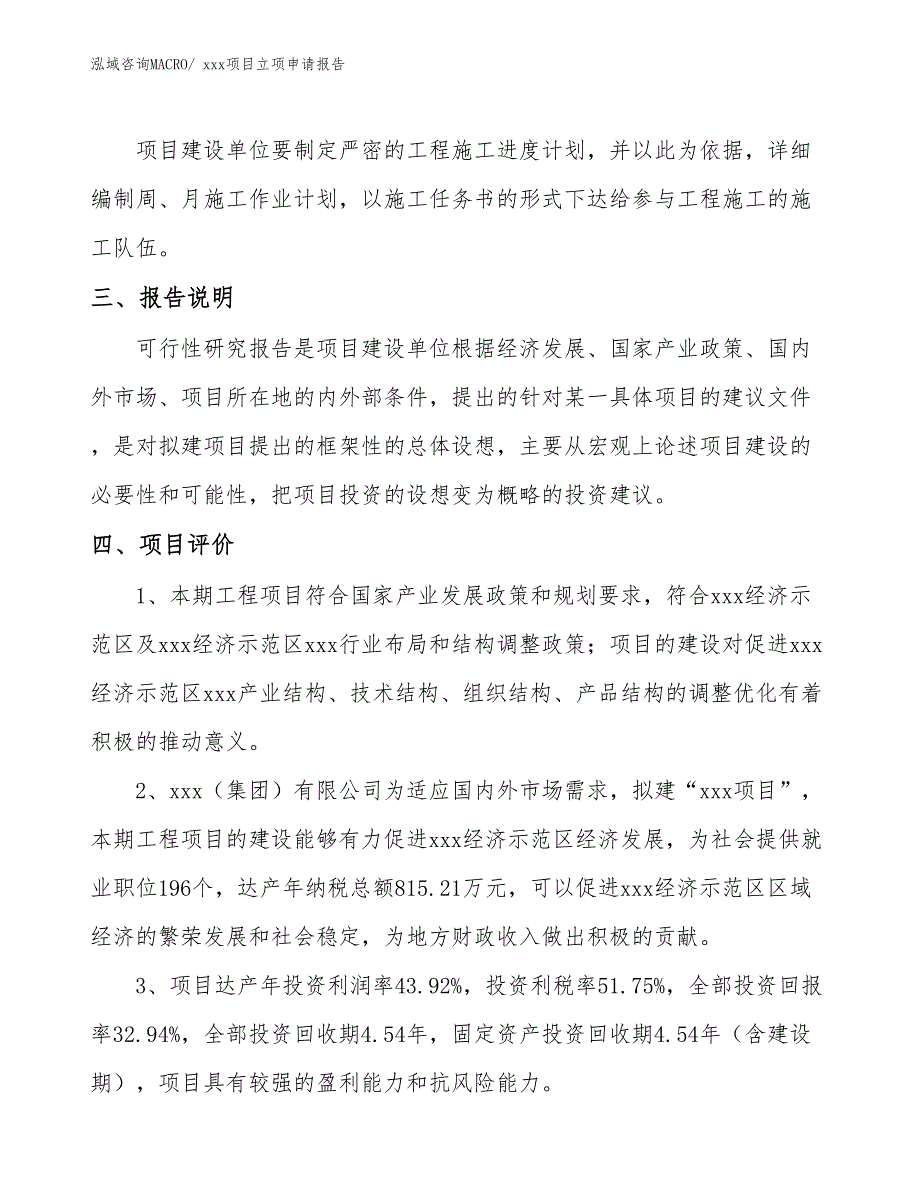 泓域咨询MACRO/ xxx项目立项申请报告

项目建设单位要制定严密的工程施工进度计划，并以此为依据，详细编制周、月施工作业计划，以施工任务书的形式下达给参与工程施工的施工队伍。

三、报告说明

可行性研究报告是项目建设单位根据经济发展、国家产业政策、国内外市场、项目所在地的内外部条件，提出的针对某一具体项目的建议文件，是对拟建项目提出的框架性的总体设想，主要从宏观上论述项目建设的必要性和可能性，把项目投资的设想变为概略的投资建议。

四、项目评价

1、本期工程项目符合国家产业发展政策和规划要求，符合xxx经济示范区及xxx经济示范区xxx行业布局和结构调整政策；项目的建设对促进xxx经济示范区xxx产业结构、技术结构、组织结构、产品结构的调整优化有着积极的推动意义。

2、xxx（集团）有限公司为适应国内外市场需求，拟建“xxx项目”，本期工程项目的建设能够有力促进xxx经济示范区经济发展，为社会提供就业职位196个，达产年纳税总额815.21万元，可以促进xxx经济示范区区域经济的繁荣发展和社会稳定，为地方财政收入做出积极的贡献。

3、项目达产年投资利润率43.92%，投资利税率51.75%，全部投资回报率32.94%，全部投资回收期4.54年，固定资产投资回收期4.54年（含建设期），项目具有较强的盈利能力和抗风险能力。